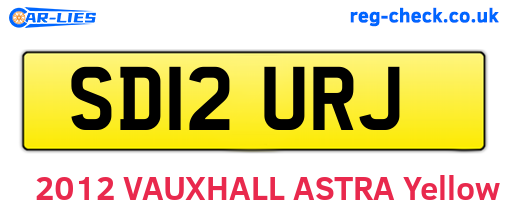 CAR-LIES

reg-check.co.uk

SD12 URJ

2012 VAUXHALL ASTRA Yellow